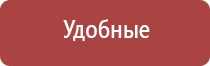 Удобные